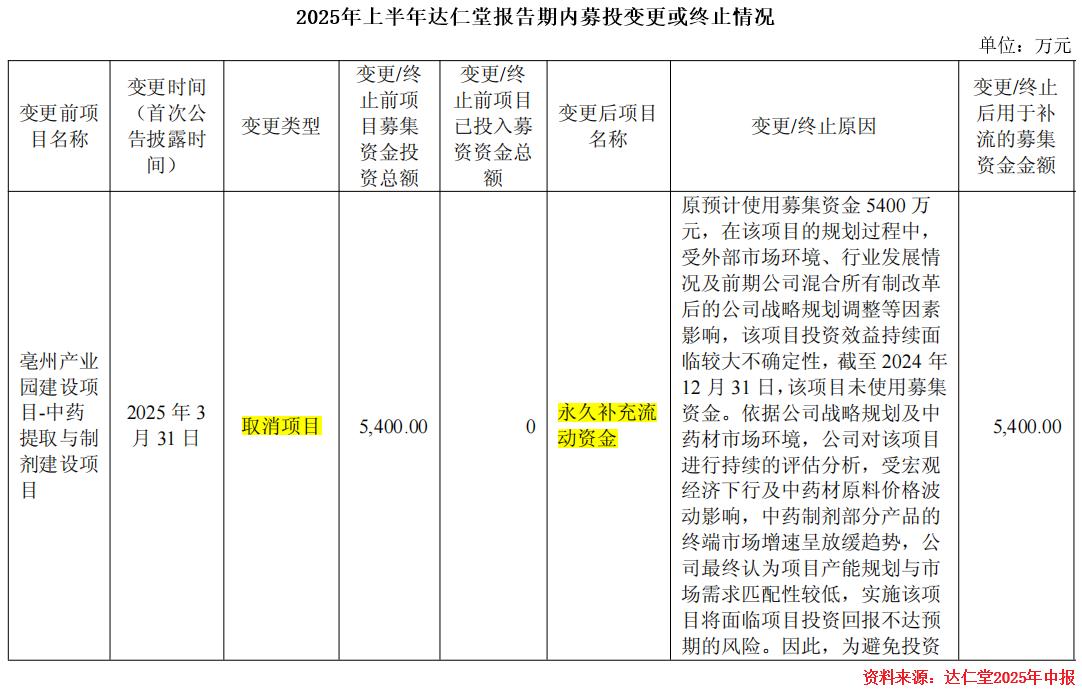 2025年上半年达仁堂报告期内募投变更或终止情况

单位：万元

| 变更前项目名称 | 变更时间（首次公告披露时间） | 变更类型 | 变更/终止前项目募集资金投资总额 | 变更/终止前项目已投入募资资金总额 | 变更后项目名称 | 变更/终止原因 | 变更/终止后用于补流的募集资金金额 |
|---|---|---|---|---|---|---|---|
| 亳州产业园建设项目-中药提取与制剂建设项目 | 2025年3月31日 | 取消项目 | 5,400.00 | 0 | 永久补充流动资金 | 原预计使用募集资金5400万元，在该项目的规划过程中，受外部市场环境、行业发展情况及前期公司混合所有制改革后的公司战略规划调整等因素影响，该项目投资效益持续面临较大不确定性，截至2024年12月31日，该项目未使用募集资金。依据公司战略规划及中药材市场环境，公司对该项目进行持续的评估分析，受宏观经济下行及中药材原料价格波动影响，中药制剂部分产品的终端市场增速呈放缓趋势，公司最终认为项目产能规划与市场需求匹配性较低，实施该项目将面临项目投资回报不达预期的风险。因此，为避免投资 | 5,400.00 |

资料来源：达仁堂2025年中报